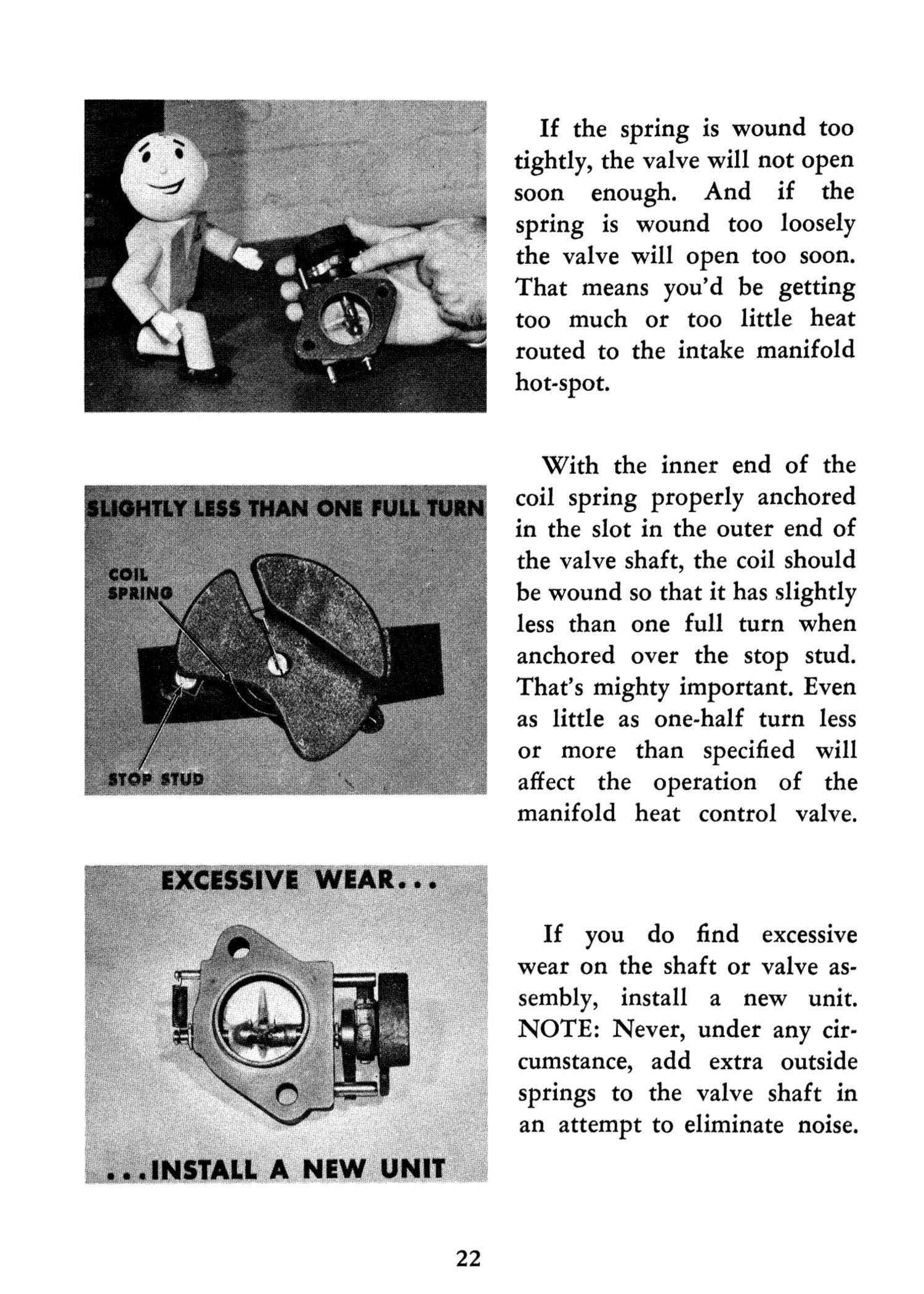 If the spring is wound too tightly, the valve will not open soon enough. And if the spring is wound too loosely the valve will open too soon. That means you'd be getting too much or too little heat routed to the intake manifold hot-spot.

SLIGHTLY LESS THAN ONE FULL TURN

COIL SPRING

STOP STUD

With the inner end of the coil spring properly anchored in the slot in the outer end of the valve shaft, the coil should be wound so that it has slightly less than one full turn when anchored over the stop stud. That's mighty important. Even as little as one-half turn less or more than specified will affect the operation of the manifold heat control valve.

EXCESSIVE WEAR...

...INSTALL A NEW UNIT

If you do find excessive wear on the shaft or valve assembly, install a new unit. NOTE: Never, under any circumstance, add extra outside springs to the valve shaft in an attempt to eliminate noise.

22